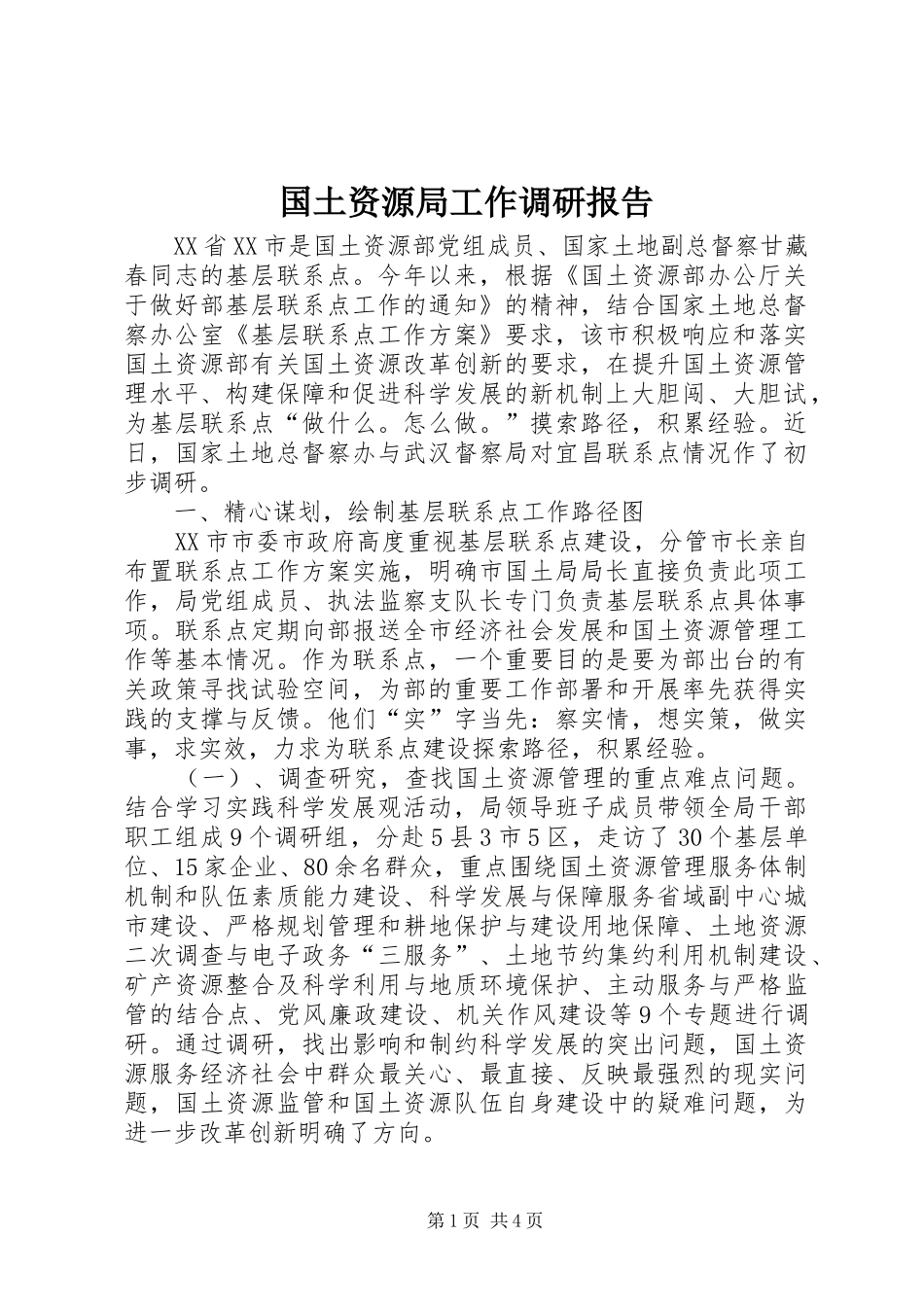 国土资源局工作调研报告

XX省XX市是国土资源部党组成员、国家土地副总督察甘藏春同志的基层联系点。今年以来，根据《国土资源部办公厅关于做好部基层联系点工作的通知》的精神，结合国家土地总督察办公室《基层联系点工作方案》要求，该市积极响应和落实国土资源部有关国土资源改革创新的要求，在提升国土资源管理水平、构建保障和促进科学发展的新机制上大胆闯、大胆试，为基层联系点“做什么。怎么做。”摸索路径，积累经验。近日，国家土地总督察办与武汉督察局对宜昌联系点情况作了初步调研。

一、精心谋划，绘制基层联系点工作路径图

XX市市委市政府高度重视基层联系点建设，分管市长亲自布置联系点工作方案实施，明确市国土局局长直接负责此项工作，局党组成员、执法监察支队长专门负责基层联系点具体事项。联系点定期向部报送全市经济社会发展和国土资源管理工作等基本情况。作为联系点，一个重要目的是要为部出台的有关政策寻找试验空间，为部的重要工作部署和开展率先获得实践的支撑与反馈。他们“实”字当先：察实情，想实策，做实事，求实效，力求为联系点建设探索路径，积累经验。

（一）、调查研究，查找国土资源管理的重点难点问题。结合学习实践科学发展观活动，局领导班子成员带领全局干部职工组成9个调研组，分赴5县3市5区，走访了30个基层单位、15家企业、80余名群众，重点围绕国土资源管理服务体制机制和队伍素质能力建设、科学发展与保障服务省域副中心城市建设、严格规划管理和耕地保护与建设用地保障、土地资源二次调查与电子政务“三服务”、土地节约集约利用机制建设、矿产资源整合及科学利用与地质环境保护、主动服务与严格监管的结合点、党风廉政建设、机关作风建设等9个专题进行调研。通过调研，找出影响和制约科学发展的突出问题，国土资源服务经济社会中群众最关心、最直接、反映最强烈的现实问题，国土资源监管和国土资源队伍自身建设中的疑难问题，为进一步改革创新明确了方向。

第1页 共4页